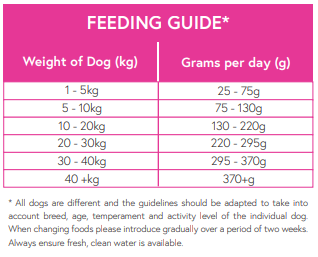 FEEDING GUIDE*

| Weight of Dog (kg) | Grams per day (g) |
|---|---|
| 1 - 5kg | 25 - 75g |
| 5 - 10kg | 75 - 130g |
| 10 - 20kg | 130 - 220g |
| 20 - 30kg | 220 - 295g |
| 30 - 40kg | 295 - 370g |
| 40 +kg | 370+g |

* All dogs are different and the guidelines should be adapted to take into account breed, age, temperament and activity level of the individual dog. When changing foods please introduce gradually over a period of two weeks. Always ensure fresh, clean water is available.